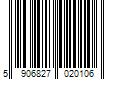 5 906827 020106